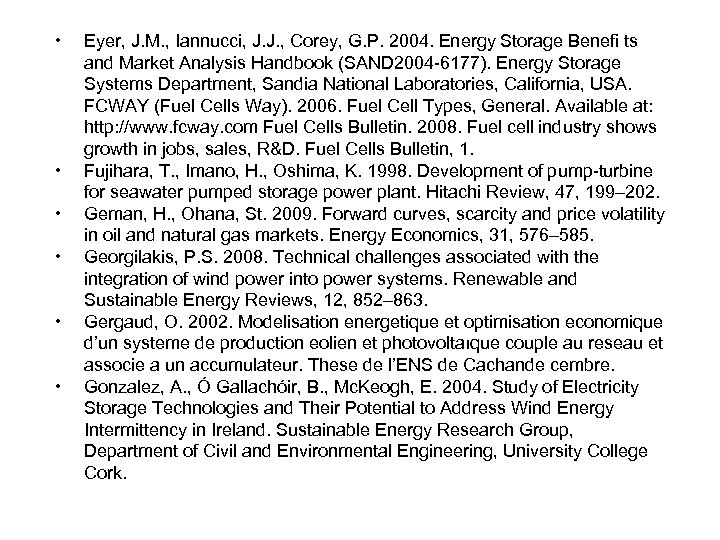 • Eyer, J.M., Iannucci, J.J., Corey, G.P. 2004. Energy Storage Benefi ts and Market Analysis Handbook (SAND2004-6177). Energy Storage Systems Department, Sandia National Laboratories, California, USA. FCWAY (Fuel Cells Way). 2006. Fuel Cell Types, General. Available at: http://www.fcway.com Fuel Cells Bulletin. 2008. Fuel cell industry shows growth in jobs, sales, R&D. Fuel Cells Bulletin, 1.
• Fujihara, T., Imano, H., Oshima, K. 1998. Development of pump-turbine for seawater pumped storage power plant. Hitachi Review, 47, 199–202.
• Geman, H., Ohana, St. 2009. Forward curves, scarcity and price volatility in oil and natural gas markets. Energy Economics, 31, 576–585.
• Georgilakis, P.S. 2008. Technical challenges associated with the integration of wind power into power systems. Renewable and Sustainable Energy Reviews, 12, 852–863.
• Gergaud, O. 2002. Modelisation energetique et optimisation economique d'un systeme de production eolien et photovoltaıque couple au reseau et associe a un accumulateur. These de l'ENS de Cachande cembre.
• Gonzalez, A., Ó Gallachóir, B., McKeogh, E. 2004. Study of Electricity Storage Technologies and Their Potential to Address Wind Energy Intermittency in Ireland. Sustainable Energy Research Group, Department of Civil and Environmental Engineering, University College Cork.